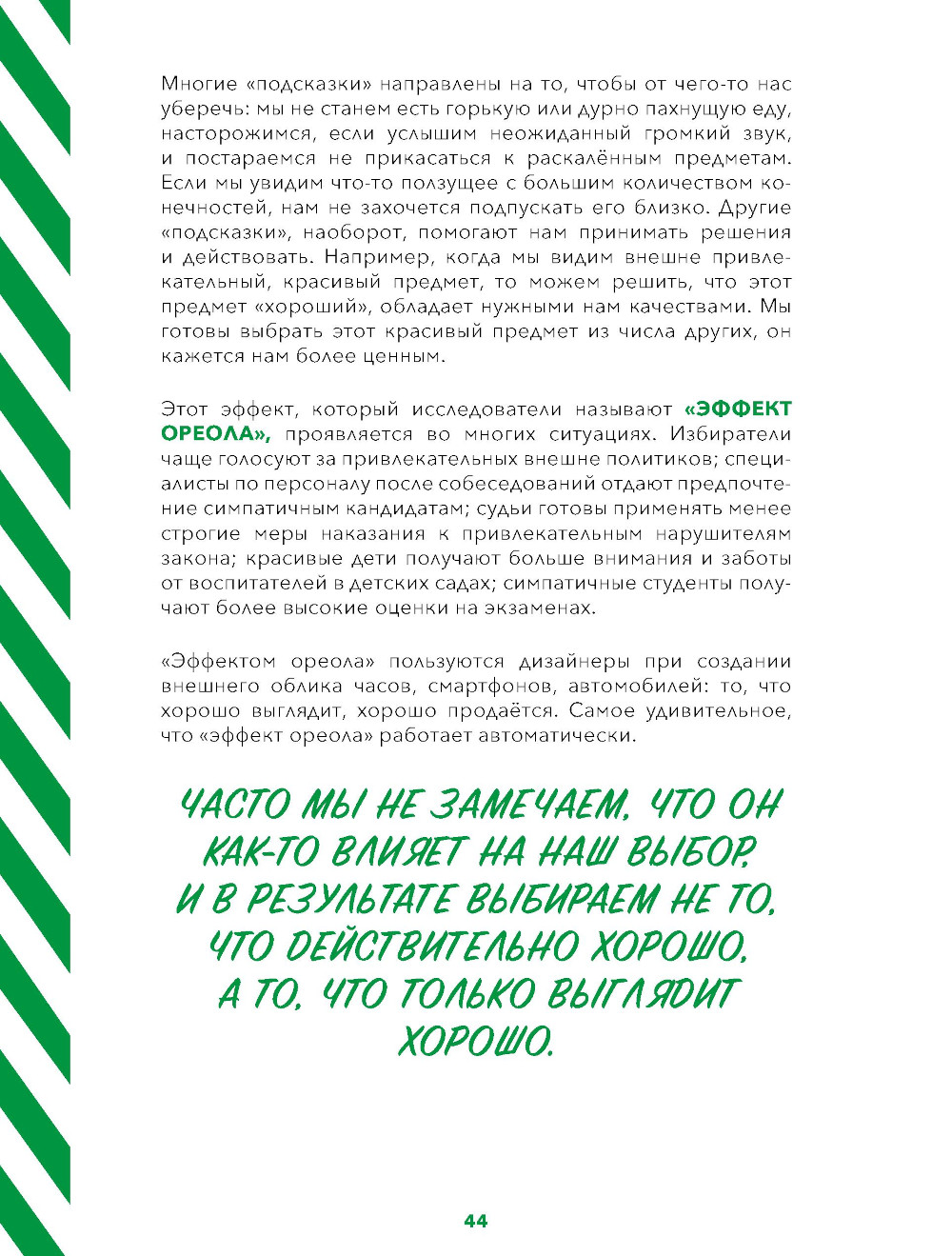 Многие «подсказки» направлены на то, чтобы от чего-то нас уберечь: мы не станем есть горькую или дурно пахнущую еду, насторожимся, если услышим неожиданный громкий звук, и постараемся не прикасаться к раскалённым предметам. Если мы увидим что-то ползущее с большим количеством конечностей, нам не захочется подпускать его близко. Другие «подсказки», наоборот, помогают нам принимать решения и действовать. Например, когда мы видим внешне привлекательный, красивый предмет, то можем решить, что этот предмет «хороший», обладает нужными нам качествами. Мы готовы выбрать этот красивый предмет из числа других, он кажется нам более ценным.

Этот эффект, который исследователи называют «ЭФФЕКТ ОРЕОЛА», проявляется во многих ситуациях. Избиратели чаще голосуют за привлекательных внешне политиков; специалисты по персоналу после собеседований отдают предпочтение симпатичным кандидатам; судьи готовы применять менее строгие меры наказания к привлекательным нарушителям закона; красивые дети получают больше внимания и заботы от воспитателей в детских садах; симпатичные студенты получают более высокие оценки на экзаменах.

«Эффектом ореола» пользуются дизайнеры при создании внешнего облика часов, смартфонов, автомобилей: то, что хорошо выглядит, хорошо продаётся. Самое удивительное, что «эффект ореола» работает автоматически.

ЧАСТО МЫ НЕ ЗАМЕЧАЕМ, ЧТО ОН КАК-ТО ВЛИЯЕТ НА НАШ ВЫБОР, И В РЕЗУЛЬТАТЕ ВЫБИРАЕМ НЕ ТО, ЧТО ДЕЙСТВИТЕЛЬНО ХОРОШО, А ТО, ЧТО ТОЛЬКО ВЫГЛЯДИТ ХОРОШО.

44